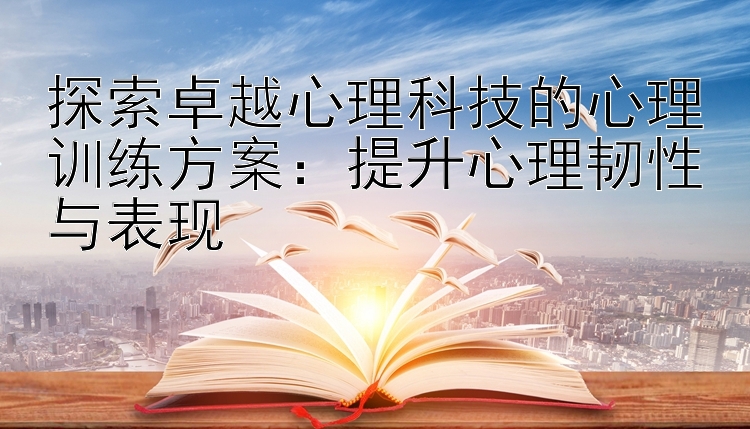 探索卓越心理科技的心理训练方案：提升心理韧性与表现